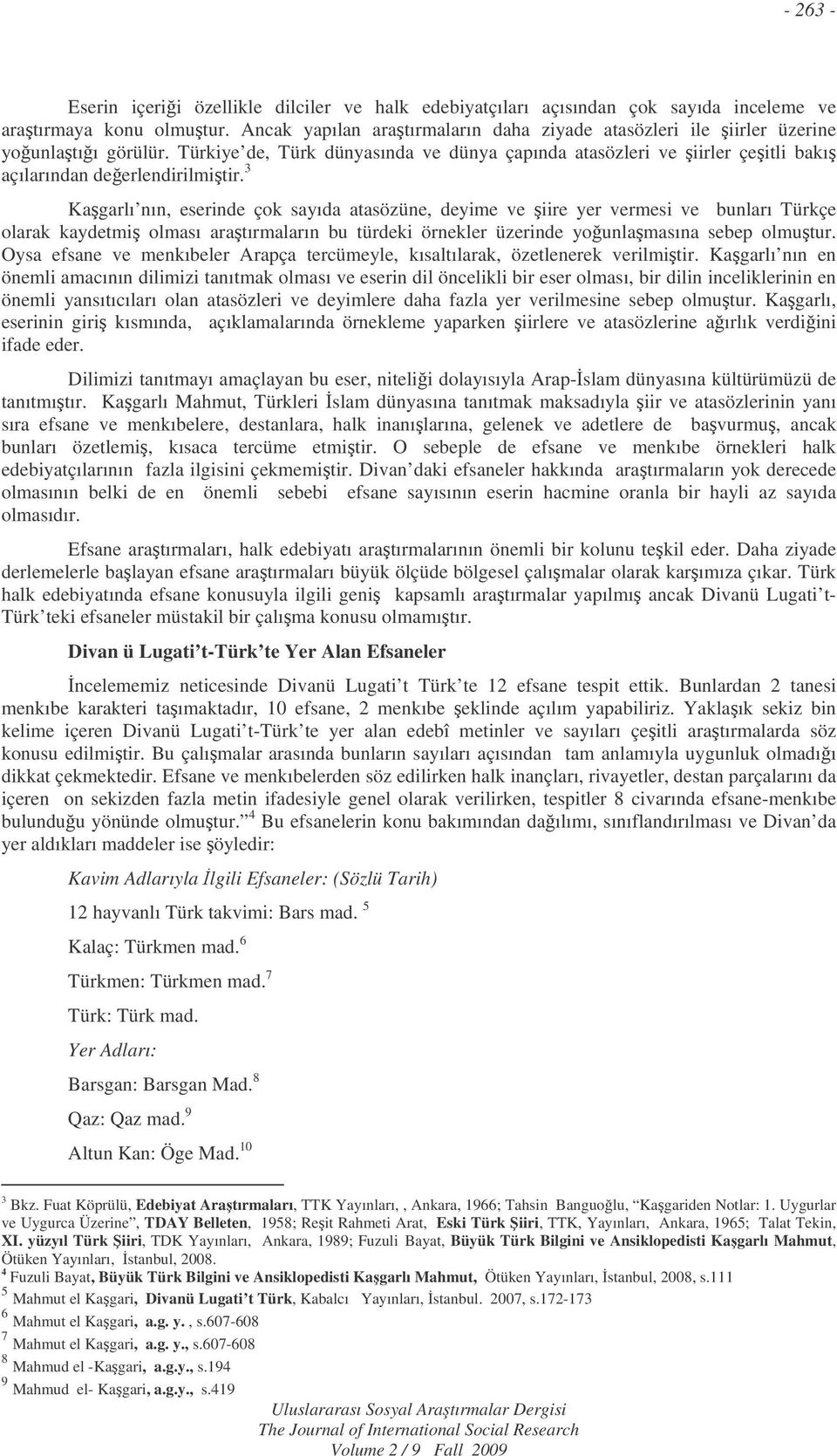 - 263 -

Eserin içeriği özellikle dilciler ve halk edebiyatçıları açısından çok sayıda inceleme ve araştırmaya konu olmuştur. Ancak yapılan araştırmaların daha ziyade atasözleri ile şiirler üzerine yoğunlaştığı görülür. Türkiye'de, Türk dünyasında ve dünya çapında atasözleri ve şiirler çeşitli bakış açılarından değerlendirilmiştir.$^3$

Kaşgarlı'nın, eserinde çok sayıda atasözüne, deyime ve şiire yer vermesi ve bunları Türkçe olarak kaydetmiş olması araştırmaların bu türdeki örnekler üzerinde yoğunlaşmasına sebep olmuştur. Oysa efsane ve menkıbeler Arapça tercümeyle, kısaltılarak, özetlenerek verilmiştir. Kaşgarlı'nın en önemli amacının dilimizi tanıtmak olması ve eserin dil öncelikli bir eser olması, bir dilin inceliklerinin en önemli yansıtıcıları olan atasözleri ve deyimlere daha fazla yer verilmesine sebep olmuştur. Kaşgarlı, eserinin giriş kısmında, açıklamalarında örnekleme yaparken şiirlere ve atasözlerine ağırlık verdiğini ifade eder.

Dilimizi tanıtmayı amaçlayan bu eser, niteliği dolayısıyla Arap-İslam dünyasına kültürümüzü de tanıtmıştır. Kaşgarlı Mahmut, Türkleri İslam dünyasına tanıtmak maksadıyla şiir ve atasözlerinin yanı sıra efsane ve menkıbelere, destanlara, halk inanışlarına, gelenek ve adetlere de başvurmuş, ancak bunları özetlemiş, kısaca tercüme etmiştir. O sebeple de efsane ve menkıbe örnekleri halk edebiyatçılarının fazla ilgisini çekmemiştir. Divan'daki efsaneler hakkında araştırmaların yok derecede olmasının belki de en önemli sebebi efsane sayısının eserin hacmine oranla bir hayli az sayıda olmasıdır.

Efsane araştırmaları, halk edebiyatı araştırmalarının önemli bir kolunu teşkil eder. Daha ziyade derlemelerle başlayan efsane araştırmaları büyük ölçüde bölgesel çalışmalar olarak karşımıza çıkar. Türk halk edebiyatında efsane konusuyla ilgili geniş kapsamlı araştırmalar yapılmış ancak Divanü Lugati't-Türk'teki efsaneler müstakil bir çalışma konusu olmamıştır.

Divan ü Lugati't-Türk'te Yer Alan Efsaneler

İncelememiz neticesinde Divanü Lugati't Türk'te 12 efsane tespit ettik. Bunlardan 2 tanesi menkıbe karakteri taşımaktadır, 10 efsane, 2 menkıbe şeklinde açılım yapabiliriz. Yaklaşık sekiz bin kelime içeren Divanü Lugati't-Türk'te yer alan edebî metinler ve sayıları çeşitli araştırmalarda söz konusu edilmiştir. Bu çalışmalar arasında bunların sayıları açısından tam anlamıyla uygunluk olmadığı dikkat çekmektedir. Efsane ve menkıbelerden söz edilirken halk inançları, rivayetler, destan parçalarını da içeren on sekizden fazla metin ifadesiyle genel olarak verilirken, tespitler 8 civarında efsane-menkıbe bulunduğu yönünde olmuştur."$^4$ Bu efsanelerin konu bakımından dağılımı, sınıflandırılması ve Divan'da yer aldıkları maddeler ise şöyledir:

Kavim Adlarıyla İlgili Efsaneler: (Sözlü Tarih)

12 hayvanlı Türk takvimi: Bars mad. $^5$

Kalaç: Türkmen mad.$^6$

Türkmen: Türkmen mad.$^7$

Türk: Türk mad.

Yer Adları:

Barsgan: Barsgan Mad.$^8$

Qaz: Qaz mad.$^9$

Altun Kan: Öge Mad.$^{10}$

$^3$ Bkz. Fuat Köprülü, Edebiyat Araştırmaları, TTK Yayınları, , Ankara, 1966; Tahsin Banguoğlu, "Kaşgariden Notlar: 1. Uygurlar ve Uygurca Üzerine", TDAY Belleten, 1958; Reşit Rahmeti Arat, Eski Türk Şiiri, TTK, Yayınları, Ankara, 1965; Talat Tekin, XI. yüzyıl Türk Şiiri, TDK Yayınları, Ankara, 1989; Fuzuli Bayat, Büyük Türk Bilgini ve Ansiklopedisti Kaşgarlı Mahmut, Ötüken Yayınları, İstanbul, 2008.
$^4$ Fuzuli Bayat, Büyük Türk Bilgini ve Ansiklopedisti Kaşgarlı Mahmut, Ötüken Yayınları, İstanbul, 2008, s.111
$^5$ Mahmut el Kaşgari, Divanü Lugati't Türk, Kabalcı Yayınları, İstanbul. 2007, s.172-173
$^6$ Mahmut el Kaşgari, a.g. y. , s.607-608
$^7$ Mahmut el Kaşgari, a.g. y., s.607-608
$^8$ Mahmud el -Kaşgari, a.g.y., s.194
$^9$ Mahmud el- Kaşgari, a.g.y., s.419

Uluslararası Sosyal Araştırmalar Dergisi
The Journal of International Social Research
Volume 2 / 9 Fall 2009